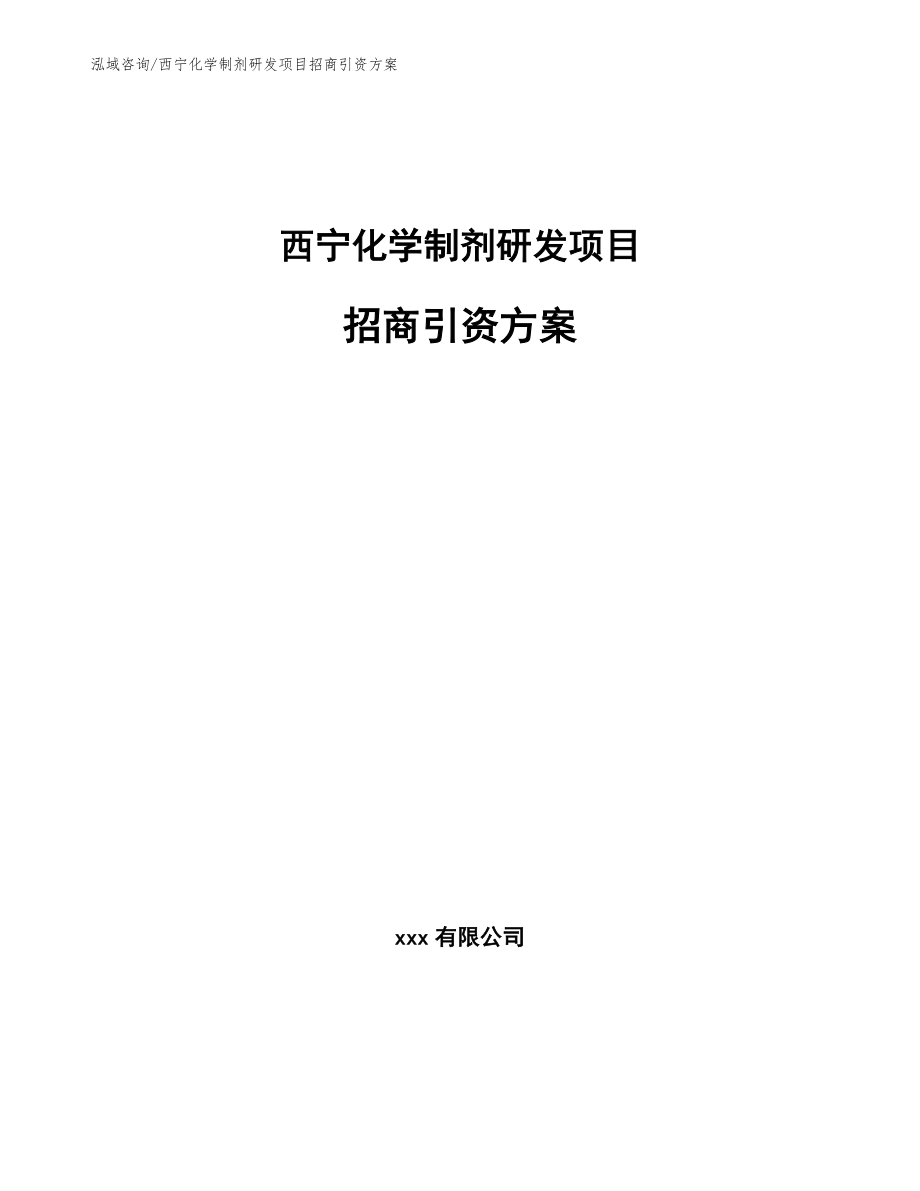 泓域咨询/西宁化学制剂研发项目招商引资方案

西宁化学制剂研发项目

招商引资方案

xxx 有限公司